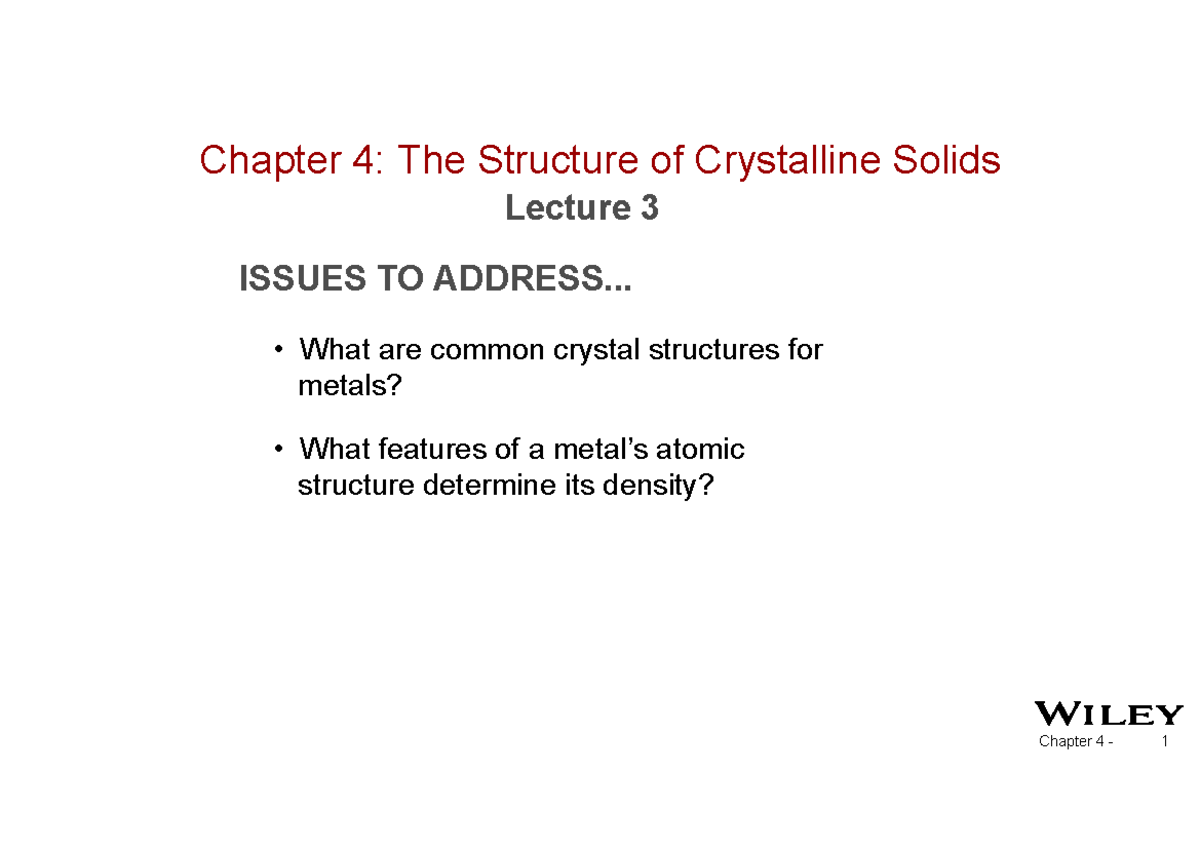 Chapter 4: The Structure of Crystalline Solids
Lecture 3

ISSUES TO ADDRESS...

• What are common crystal structures for metals?

• What features of a metal's atomic structure determine its density?

WILEY
Chapter 4 - 1